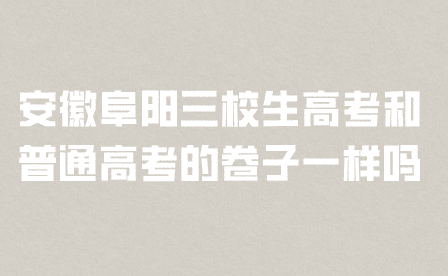 安徽阜阳三校生高考和普通高考的卷子一样吗